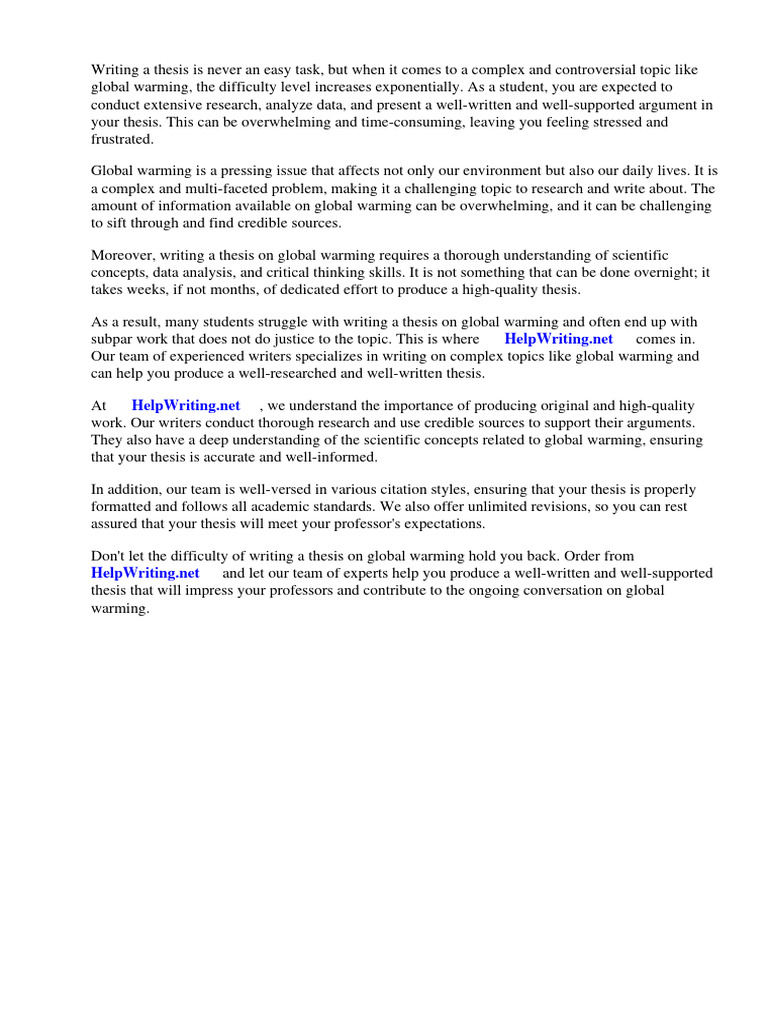 Writing a thesis is never an easy task, but when it comes to a complex and controversial topic like global warming, the difficulty level increases exponentially. As a student, you are expected to conduct extensive research, analyze data, and present a well-written and well-supported argument in your thesis. This can be overwhelming and time-consuming, leaving you feeling stressed and frustrated.

Global warming is a pressing issue that affects not only our environment but also our daily lives. It is a complex and multi-faceted problem, making it a challenging topic to research and write about. The amount of information available on global warming can be overwhelming, and it can be challenging to sift through and find credible sources.

Moreover, writing a thesis on global warming requires a thorough understanding of scientific concepts, data analysis, and critical thinking skills. It is not something that can be done overnight; it takes weeks, if not months, of dedicated effort to produce a high-quality thesis.

As a result, many students struggle with writing a thesis on global warming and often end up with subpar work that does not do justice to the topic. This is where HelpWriting.net comes in. Our team of experienced writers specializes in writing on complex topics like global warming and can help you produce a well-researched and well-written thesis.

At HelpWriting.net , we understand the importance of producing original and high-quality work. Our writers conduct thorough research and use credible sources to support their arguments. They also have a deep understanding of the scientific concepts related to global warming, ensuring that your thesis is accurate and well-informed.

In addition, our team is well-versed in various citation styles, ensuring that your thesis is properly formatted and follows all academic standards. We also offer unlimited revisions, so you can rest assured that your thesis will meet your professor's expectations.

Don't let the difficulty of writing a thesis on global warming hold you back. Order from HelpWriting.net and let our team of experts help you produce a well-written and well-supported thesis that will impress your professors and contribute to the ongoing conversation on global warming.